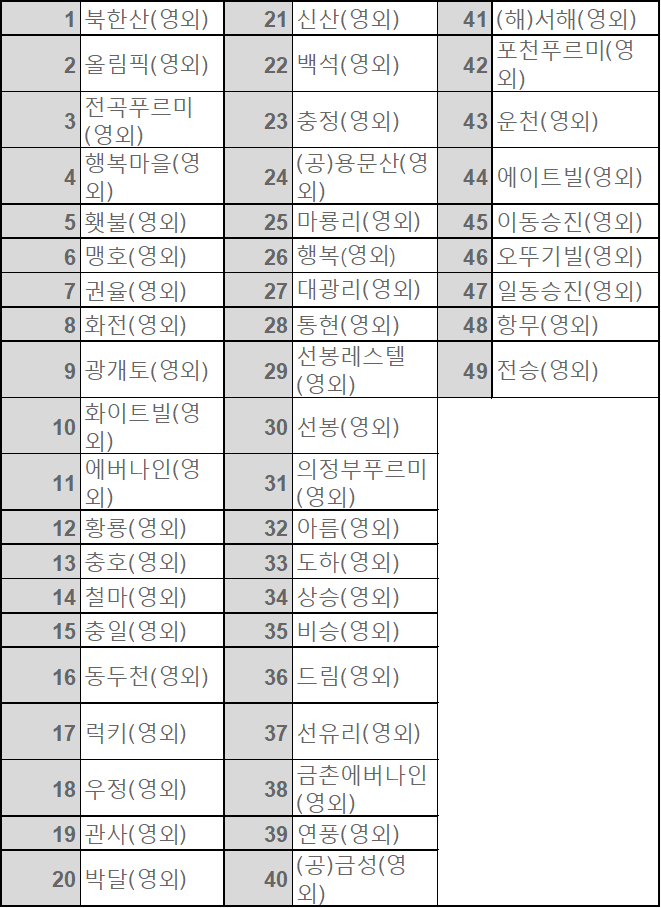 | 1 | 북한산(영외) | 21 | 신산(영외) | 41 | (해)서해(영외) |
|---|---|---|---|---|---|
| 2 | 올림픽(영외) | 22 | 백석(영외) | 42 | 포천푸르미(영외) |
| 3 | 전곡푸르미(영외) | 23 | 충정(영외) | 43 | 운천(영외) |
| 4 | 행복마을(영외) | 24 | (공)용문산(영외) | 44 | 에이트빌(영외) |
| 5 | 횃불(영외) | 25 | 마룡리(영외) | 45 | 이동승진(영외) |
| 6 | 맹호(영외) | 26 | 행복(영외) | 46 | 오뚜기빌(영외) |
| 7 | 권율(영외) | 27 | 대광리(영외) | 47 | 일동승진(영외) |
| 8 | 화전(영외) | 28 | 통현(영외) | 48 | 항무(영외) |
| 9 | 광개토(영외) | 29 | 선봉레스텔(영외) | 49 | 전승(영외) |
| 10 | 화이트빌(영외) | 30 | 선봉(영외) | | |
| 11 | 에버나인(영외) | 31 | 의정부푸르미(영외) | | |
| 12 | 황룡(영외) | 32 | 아름(영외) | | |
| 13 | 충호(영외) | 33 | 도하(영외) | | |
| 14 | 철마(영외) | 34 | 상승(영외) | | |
| 15 | 충일(영외) | 35 | 비승(영외) | | |
| 16 | 동두천(영외) | 36 | 드림(영외) | | |
| 17 | 럭키(영외) | 37 | 선유리(영외) | | |
| 18 | 우정(영외) | 38 | 금촌에버나인(영외) | | |
| 19 | 관사(영외) | 39 | 연풍(영외) | | |
| 20 | 박달(영외) | 40 | (공)금성(영외) | | |